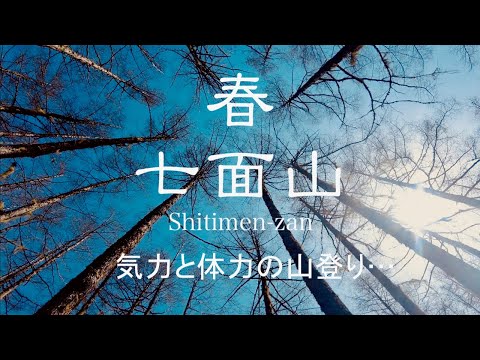 春
七面山
Shitimen-zan
気力と体力の山登り…